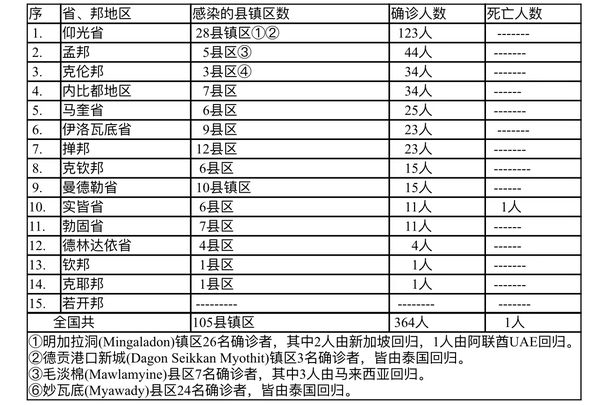 | 序 | 省、邦地区 | 感染的县镇区数 | 确诊人数 | 死亡人数 |
|---|---|---|---|---|
| 1. | 仰光省 | 28县镇区①② | 123人 | ------- |
| 2. | 孟邦 | 5县区③ | 44人 | ------- |
| 3. | 克伦邦 | 3县区④ | 34人 | ------- |
| 4. | 内比都地区 | 7县区 | 34人 | ------ |
| 5. | 马奎省 | 6县区 | 25人 | ------- |
| 6. | 伊洛瓦底省 | 9县区 | 23人 | ------- |
| 7. | 掸邦 | 12县区 | 23人 | ------- |
| 8. | 克钦邦 | 6县区 | 15人 | -------- |
| 9. | 曼德勒省 | 10县镇区 | 15人 | ------ |
| 10. | 实皆省 | 6县区 | 11人 | 1人 |
| 11. | 勃固省 | 7县区 | 11人 | ------- |
| 12. | 德林达依省 | 4县区 | 4人 | ------- |
| 13. | 钦邦 | 1县区 | 1人 | ------- |
| 14. | 克耶邦 | 1县区 | 1人 | ------- |
| 15. | 若开邦 | --------- | -------- | ------- |
| 全国共 | | 105县镇区 | 364人 | 1人 |

①明加拉洞(Mingaladon)镇区26名确诊者，其中2人由新加坡回归，1人由阿联酋UAE回归。
②德贡港口新城(Dagon Seikkan Myothit)镇区3名确诊者，皆由泰国回归。
③毛淡棉(Mawlamyine)县区7名确诊者，其中3人由马来西亚回归。
⑥妙瓦底(Myawady)县区24名确诊者，皆由泰国回归。